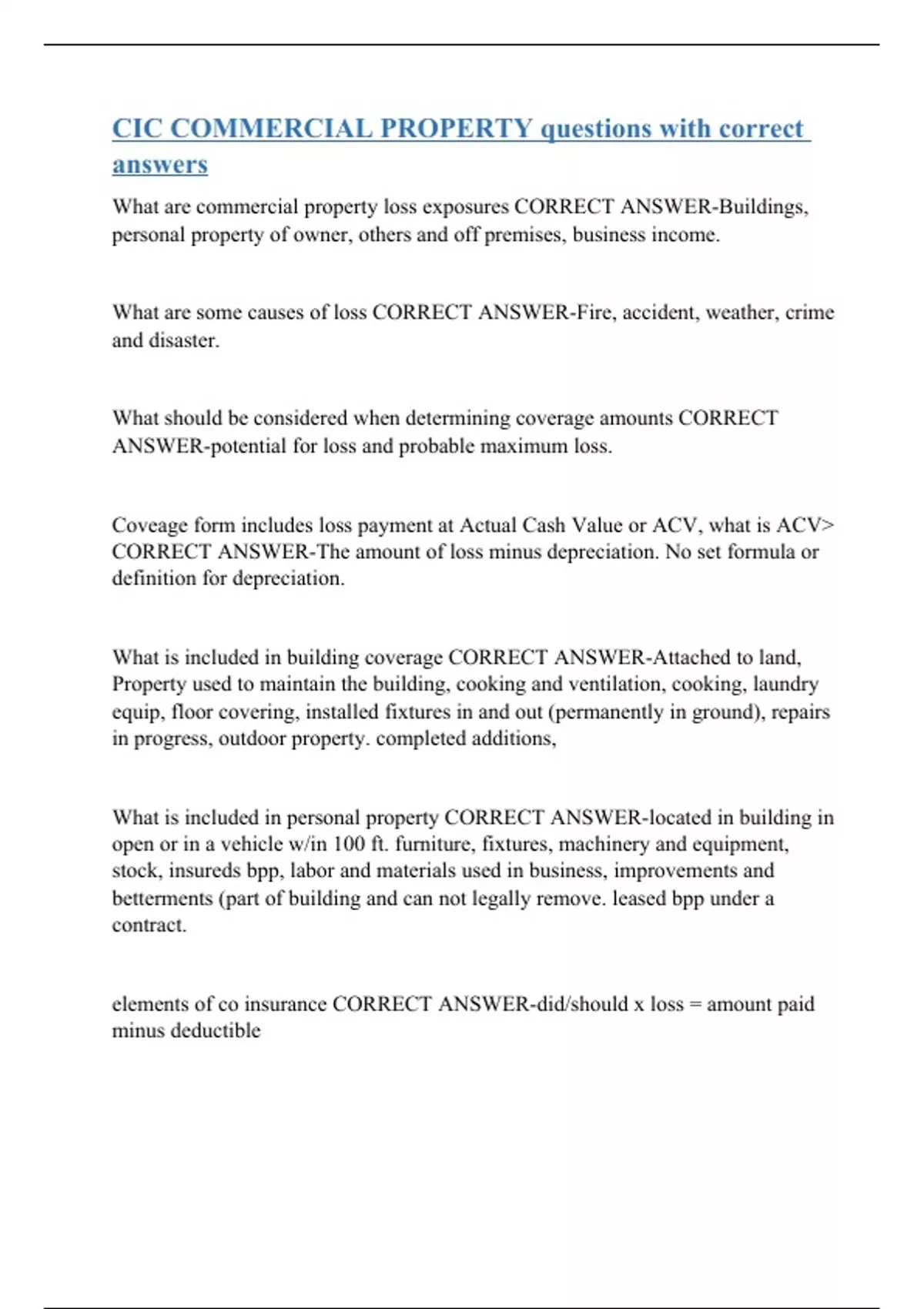 CIC COMMERCIAL PROPERTY questions with correct answers

What are commercial property loss exposures CORRECT ANSWER-Buildings, personal property of owner, others and off premises, business income.

What are some causes of loss CORRECT ANSWER-Fire, accident, weather, crime and disaster.

What should be considered when determining coverage amounts CORRECT ANSWER-potential for loss and probable maximum loss.

Coveage form includes loss payment at Actual Cash Value or ACV, what is ACV> CORRECT ANSWER-The amount of loss minus depreciation. No set formula or definition for depreciation.

What is included in building coverage CORRECT ANSWER-Attached to land, Property used to maintain the building, cooking and ventilation, cooking, laundry equip, floor covering, installed fixtures in and out (permanently in ground), repairs in progress, outdoor property. completed additions,

What is included in personal property CORRECT ANSWER-located in building in open or in a vehicle w/in 100 ft. furniture, fixtures, machinery and equipment, stock, insureds bpp, labor and materials used in business, improvements and betterments (part of building and can not legally remove. leased bpp under a contract.

elements of co insurance CORRECT ANSWER-did/should x loss = amount paid minus deductible